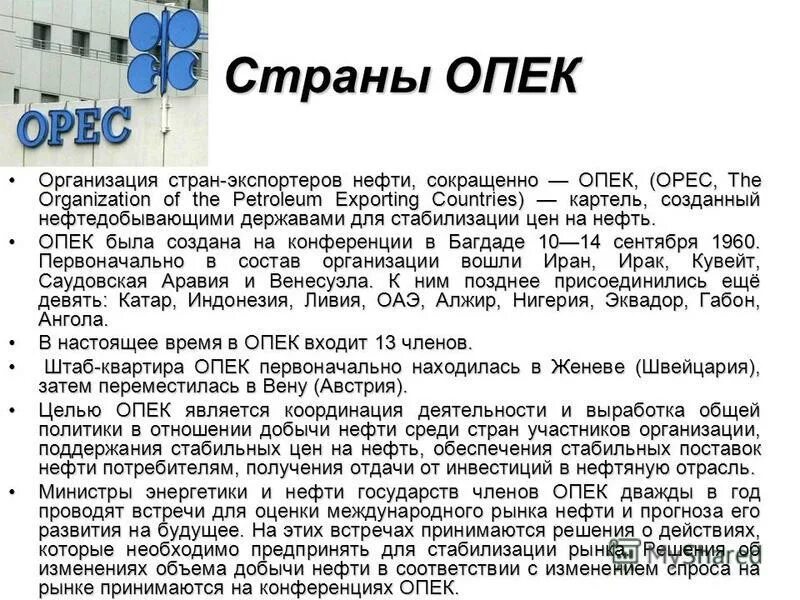 OPEC

Страны ОПЕК

• Организация стран-экспортеров нефти, сокращенно — ОПЕК, (OPEC, The Organization of the Petroleum Exporting Countries) — картель, созданный нефтедобывающими державами для стабилизации цен на нефть.
• ОПЕК была создана на конференции в Багдаде 10—14 сентября 1960. Первоначально в состав организации вошли Иран, Ирак, Кувейт, Саудовская Аравия и Венесуэла. К ним позднее присоединились ещё девять: Катар, Индонезия, Ливия, ОАЭ, Алжир, Нигерия, Эквадор, Габон, Ангола.
• В настоящее время в ОПЕК входит 13 членов.
• Штаб-квартира ОПЕК первоначально находилась в Женеве (Швейцария), затем переместилась в Вену (Австрия).
• Целью ОПЕК является координация деятельности и выработка общей политики в отношении добычи нефти среди стран участников организации, поддержания стабильных цен на нефть, обеспечения стабильных поставок нефти потребителям, получения отдачи от инвестиций в нефтяную отрасль.
• Министры энергетики и нефти государств членов ОПЕК дважды в год проводят встречи для оценки международного рынка нефти и прогноза его развития на будущее. На этих встречах принимаются решения о действиях, которые необходимо предпринять для стабилизации рынка. Решения об изменениях объема добычи нефти в соответствии с изменением спроса на рынке принимаются на конференциях ОПЕК.

MyShared